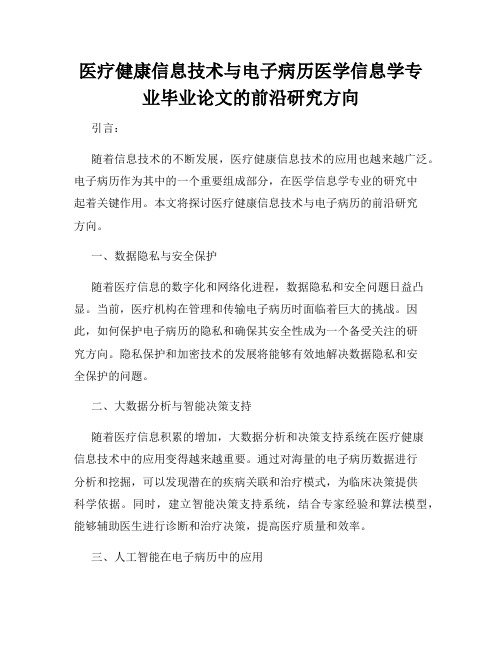 医疗健康信息技术与电子病历医学信息学专业毕业论文的前沿研究方向

引言：

随着信息技术的不断发展，医疗健康信息技术的应用也越来越广泛。电子病历作为其中的一个重要组成部分，在医学信息学专业的研究中起着关键作用。本文将探讨医疗健康信息技术与电子病历的前沿研究方向。

一、数据隐私与安全保护

随着医疗信息的数字化和网络化进程，数据隐私和安全问题日益凸显。当前，医疗机构在管理和传输电子病历时面临着巨大的挑战。因此，如何保护电子病历的隐私和确保其安全性成为一个备受关注的研究方向。隐私保护和加密技术的发展将能够有效地解决数据隐私和安全保护的问题。

二、大数据分析与智能决策支持

随着医疗信息积累的增加，大数据分析和决策支持系统在医疗健康信息技术中的应用变得越来越重要。通过对海量的电子病历数据进行分析和挖掘，可以发现潜在的疾病关联和治疗模式，为临床决策提供科学依据。同时，建立智能决策支持系统，结合专家经验和算法模型，能够辅助医生进行诊断和治疗决策，提高医疗质量和效率。

三、人工智能在电子病历中的应用